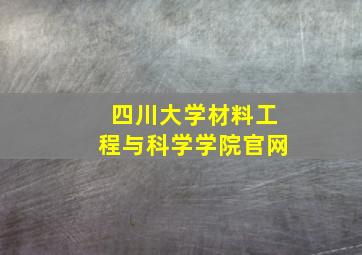 四川大学材料工程与科学学院官网